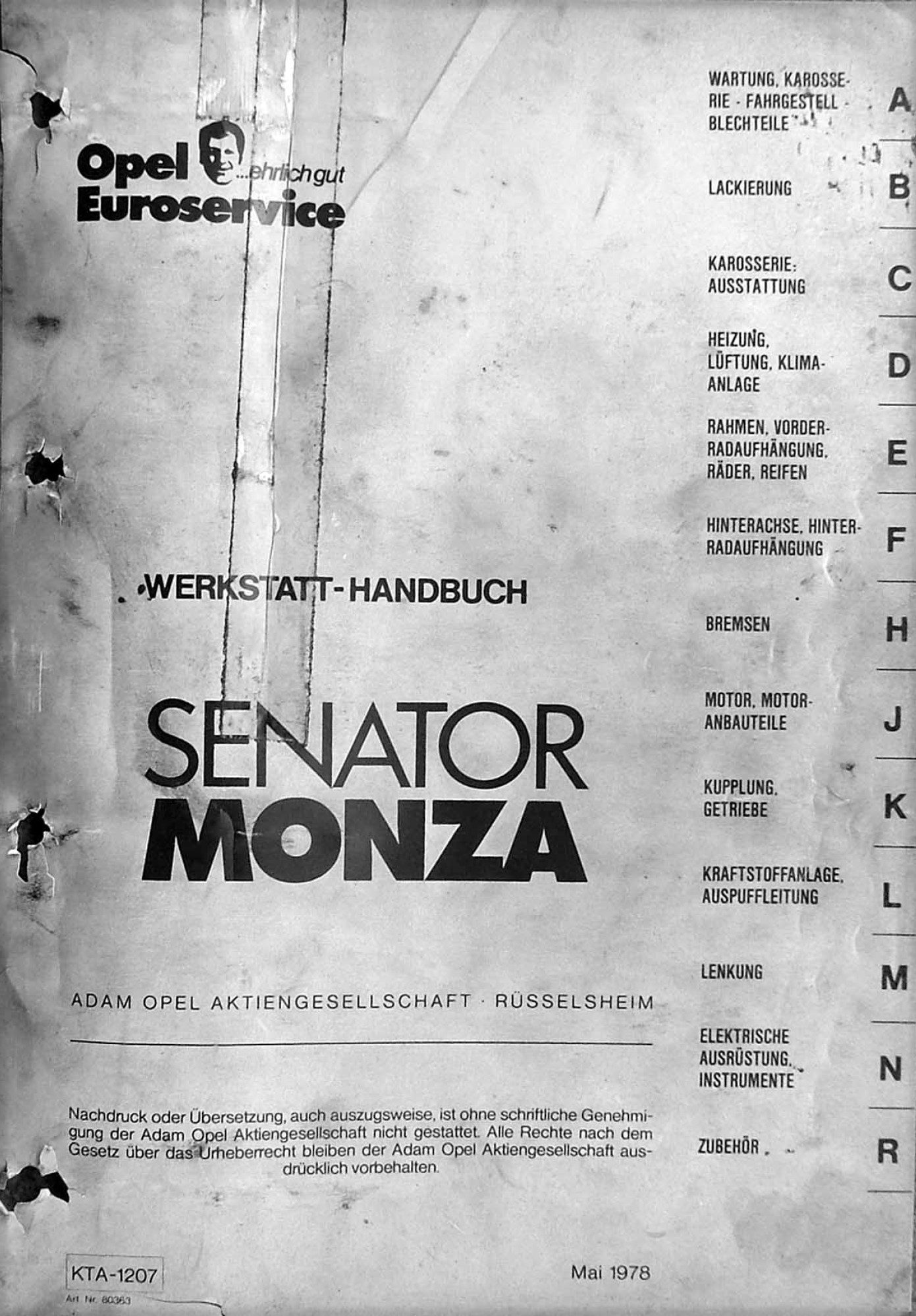 Opel ...ehrlich gut
Euroservice

WERKSTATT-HANDBUCH

SENATOR
MONZA

ADAM OPEL AKTIENGESELLSCHAFT · RÜSSELSHEIM

Nachdruck oder Übersetzung, auch auszugsweise, ist ohne schriftliche Genehmigung der Adam Opel Aktiengesellschaft nicht gestattet. Alle Rechte nach dem Gesetz über das Urheberrecht bleiben der Adam Opel Aktiengesellschaft ausdrücklich vorbehalten.

KTA-1207
Art. Nr. 80363

Mai 1978

WARTUNG, KAROSSERIE - FAHRGESTELL BLECHTEILE A

LACKIERUNG B

KAROSSERIE: AUSSTATTUNG C

HEIZUNG, LÜFTUNG, KLIMAANLAGE D

RAHMEN, VORDERRADAUFHÄNGUNG, RÄDER, REIFEN E

HINTERACHSE, HINTERRADAUFHÄNGUNG F

BREMSEN H

MOTOR, MOTORANBAUTEILE J

KUPPLUNG, GETRIEBE K

KRAFTSTOFFANLAGE, AUSPUFFLEITUNG L

LENKUNG M

ELEKTRISCHE AUSRÜSTUNG, INSTRUMENTE N

ZUBEHÖR R